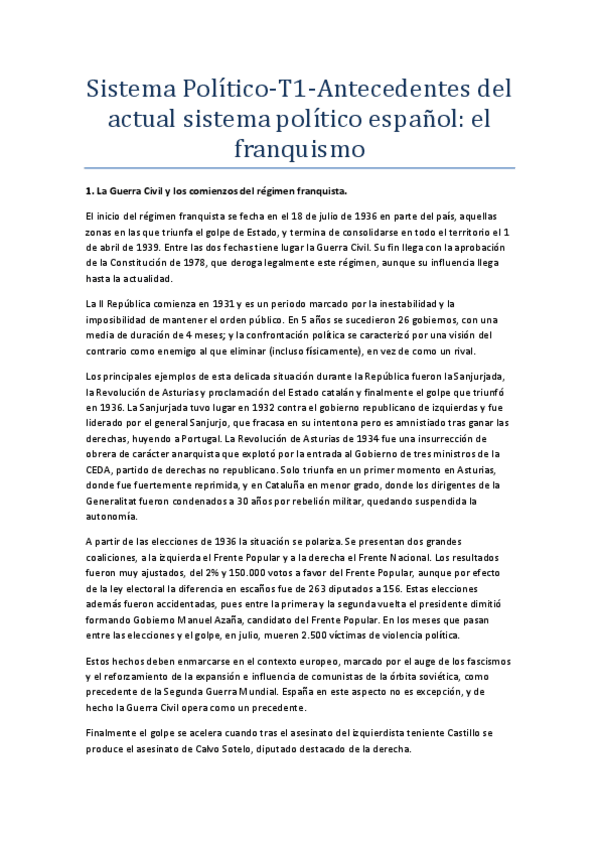 Sistema Político-T1-Antecedentes del actual sistema político español: el franquismo

1. La Guerra Civil y los comienzos del régimen franquista.

El inicio del régimen franquista se fecha en el 18 de julio de 1936 en parte del país, aquellas zonas en las que triunfa el golpe de Estado, y termina de consolidarse en todo el territorio el 1 de abril de 1939. Entre las dos fechas tiene lugar la Guerra Civil. Su fin llega con la aprobación de la Constitución de 1978, que deroga legalmente este régimen, aunque su influencia llega hasta la actualidad.

La II República comienza en 1931 y es un periodo marcado por la inestabilidad y la imposibilidad de mantener el orden público. En 5 años se sucedieron 26 gobiernos, con una media de duración de 4 meses; y la confrontación política se caracterizó por una visión del contrario como enemigo al que eliminar (incluso físicamente), en vez de como un rival.

Los principales ejemplos de esta delicada situación durante la República fueron la Sanjurjada, la Revolución de Asturias y proclamación del Estado catalán y finalmente el golpe que triunfó en 1936. La Sanjurjada tuvo lugar en 1932 contra el gobierno republicano de izquierdas y fue liderado por el general Sanjurjo, que fracasa en su intentona pero es amnistiado tras ganar las derechas, huyendo a Portugal. La Revolución de Asturias de 1934 fue una insurrección de obrera de carácter anarquista que explotó por la entrada al Gobierno de tres ministros de la CEDA, partido de derechas no republicano. Solo triunfa en un primer momento en Asturias, donde fue fuertemente reprimida, y en Cataluña en menor grado, donde los dirigentes de la Generalitat fueron condenados a 30 años por rebelión militar, quedando suspendida la autonomía.

A partir de las elecciones de 1936 la situación se polariza. Se presentan dos grandes coaliciones, a la izquierda el Frente Popular y a la derecha el Frente Nacional. Los resultados fueron muy ajustados, del 2% y 150.000 votos a favor del Frente Popular, aunque por efecto de la ley electoral la diferencia en escaños fue de 263 diputados a 156. Estas elecciones además fueron accidentadas, pues entre la primera y la segunda vuelta el presidente dimitió formando Gobierno Manuel Azaña, candidato del Frente Popular. En los meses que pasan entre las elecciones y el golpe, en julio, mueren 2.500 víctimas de violencia política.

Estos hechos deben enmarcarse en el contexto europeo, marcado por el auge de los fascismos y el reforzamiento de la expansión e influencia de comunistas de la órbita soviética, como precedente de la Segunda Guerra Mundial. España en este aspecto no es excepción, y de hecho la Guerra Civil opera como un precedente.

Finalmente el golpe se acelera cuando tras el asesinato del izquierdista teniente Castillo se produce el asesinato de Calvo Sotelo, diputado destacado de la derecha.